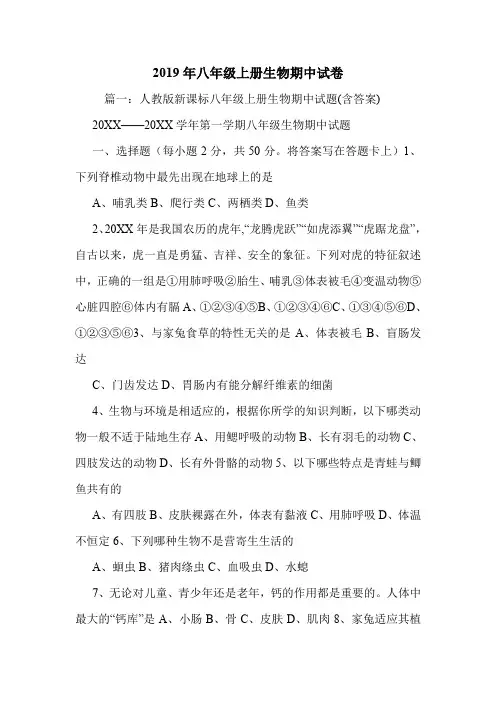 2019年八年级上册生物期中试卷

篇一：人教版新课标八年级上册生物期中试题(含答案)

20XX——20XX学年第一学期八年级生物期中试题

一、选择题（每小题2分，共50分。将答案写在答题卡上）1、下列脊椎动物中最先出现在地球上的是

A、哺乳类B、爬行类C、两栖类D、鱼类

2、20XX年是我国农历的虎年,“龙腾虎跃”“如虎添翼”“虎踞龙盘”,自古以来，虎一直是勇猛、吉祥、安全的象征。下列对虎的特征叙述中，正确的一组是①用肺呼吸②胎生、哺乳③体表被毛④变温动物⑤心脏四腔⑥体内有膈A、①②③④⑤B、①②③④⑥C、①③④⑤⑥D、①②③⑤⑥3、与家兔食草的特性无关的是A、体表被毛B、盲肠发达

C、门齿发达D、胃肠内有能分解纤维素的细菌

4、生物与环境是相适应的，根据你所学的知识判断，以下哪类动物一般不适于陆地生存A、用鳃呼吸的动物B、长有羽毛的动物C、四肢发达的动物D、长有外骨骼的动物5、以下哪些特点是青蛙与鲫鱼共有的

A、有四肢B、皮肤裸露在外，体表有黏液C、用肺呼吸D、体温不恒定6、下列哪种生物不是营寄生生活的

A、蛔虫B、猪肉绦虫C、血吸虫D、水螅

7、无论对儿童、青少年还是老年，钙的作用都是重要的。人体中最大的“钙库”是A、小肠B、骨C、皮肤D、肌肉8、家兔适应其植